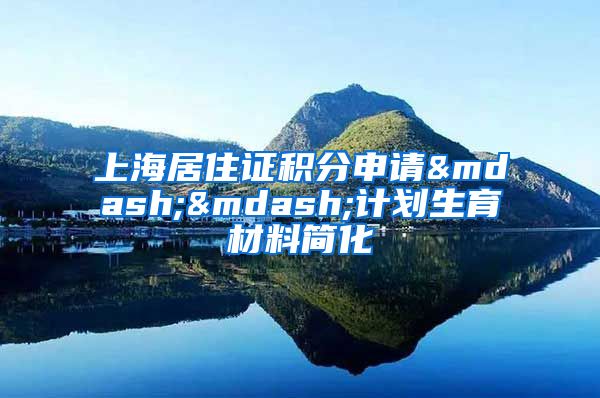 上海居住证积分申请&mdash;&mdash;计划生育材料简化